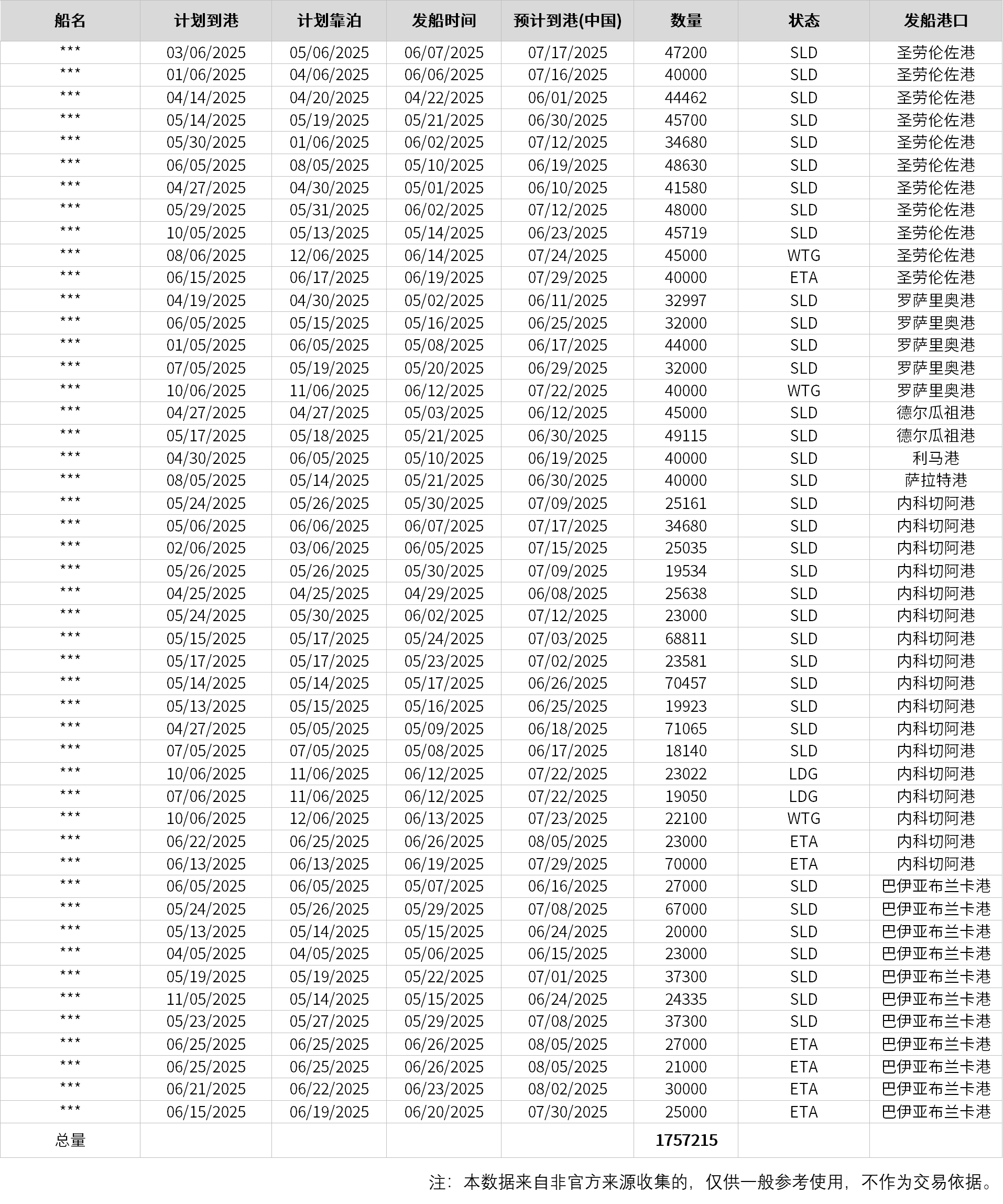 | 船名 | 计划到港 | 计划靠泊 | 发船时间 | 预计到港(中国) | 数量 | 状态 | 发船港口 |
|---|---|---|---|---|---|---|---|
| *** | 03/06/2025 | 05/06/2025 | 06/07/2025 | 07/17/2025 | 47200 | SLD | 圣劳伦佐港 |
| *** | 01/06/2025 | 04/06/2025 | 06/06/2025 | 07/16/2025 | 40000 | SLD | 圣劳伦佐港 |
| *** | 04/14/2025 | 04/20/2025 | 04/22/2025 | 06/01/2025 | 44462 | SLD | 圣劳伦佐港 |
| *** | 05/14/2025 | 05/19/2025 | 05/21/2025 | 06/30/2025 | 45700 | SLD | 圣劳伦佐港 |
| *** | 05/30/2025 | 01/06/2025 | 06/02/2025 | 07/12/2025 | 34680 | SLD | 圣劳伦佐港 |
| *** | 06/05/2025 | 08/05/2025 | 05/10/2025 | 06/19/2025 | 48630 | SLD | 圣劳伦佐港 |
| *** | 04/27/2025 | 04/30/2025 | 05/01/2025 | 06/10/2025 | 41580 | SLD | 圣劳伦佐港 |
| *** | 05/29/2025 | 05/31/2025 | 06/02/2025 | 07/12/2025 | 48000 | SLD | 圣劳伦佐港 |
| *** | 10/05/2025 | 05/13/2025 | 05/14/2025 | 06/23/2025 | 45719 | SLD | 圣劳伦佐港 |
| *** | 08/06/2025 | 12/06/2025 | 06/14/2025 | 07/24/2025 | 45000 | WTG | 圣劳伦佐港 |
| *** | 06/15/2025 | 06/17/2025 | 06/19/2025 | 07/29/2025 | 40000 | ETA | 圣劳伦佐港 |
| *** | 04/19/2025 | 04/30/2025 | 05/02/2025 | 06/11/2025 | 32997 | SLD | 罗萨里奥港 |
| *** | 06/05/2025 | 05/15/2025 | 05/16/2025 | 06/25/2025 | 32000 | SLD | 罗萨里奥港 |
| *** | 01/05/2025 | 06/05/2025 | 05/08/2025 | 06/17/2025 | 44000 | SLD | 罗萨里奥港 |
| *** | 07/05/2025 | 05/19/2025 | 05/20/2025 | 06/29/2025 | 32000 | SLD | 罗萨里奥港 |
| *** | 10/06/2025 | 11/06/2025 | 06/12/2025 | 07/22/2025 | 40000 | WTG | 罗萨里奥港 |
| *** | 04/27/2025 | 04/27/2025 | 05/03/2025 | 06/12/2025 | 45000 | SLD | 德尔瓜祖港 |
| *** | 05/17/2025 | 05/18/2025 | 05/21/2025 | 06/30/2025 | 49115 | SLD | 德尔瓜祖港 |
| *** | 04/30/2025 | 06/05/2025 | 05/10/2025 | 06/19/2025 | 40000 | SLD | 利马港 |
| *** | 08/05/2025 | 05/14/2025 | 05/21/2025 | 06/30/2025 | 40000 | SLD | 萨拉特港 |
| *** | 05/24/2025 | 05/26/2025 | 05/30/2025 | 07/09/2025 | 25161 | SLD | 内科切阿港 |
| *** | 05/06/2025 | 06/06/2025 | 06/07/2025 | 07/17/2025 | 34680 | SLD | 内科切阿港 |
| *** | 02/06/2025 | 03/06/2025 | 06/05/2025 | 07/15/2025 | 25035 | SLD | 内科切阿港 |
| *** | 05/26/2025 | 05/26/2025 | 05/30/2025 | 07/09/2025 | 19534 | SLD | 内科切阿港 |
| *** | 04/25/2025 | 04/25/2025 | 04/29/2025 | 06/08/2025 | 25638 | SLD | 内科切阿港 |
| *** | 05/24/2025 | 05/30/2025 | 06/02/2025 | 07/12/2025 | 23000 | SLD | 内科切阿港 |
| *** | 05/15/2025 | 05/17/2025 | 05/24/2025 | 07/03/2025 | 68811 | SLD | 内科切阿港 |
| *** | 05/17/2025 | 05/17/2025 | 05/23/2025 | 07/02/2025 | 23581 | SLD | 内科切阿港 |
| *** | 05/14/2025 | 05/14/2025 | 05/17/2025 | 06/26/2025 | 70457 | SLD | 内科切阿港 |
| *** | 05/13/2025 | 05/15/2025 | 05/16/2025 | 06/25/2025 | 19923 | SLD | 内科切阿港 |
| *** | 04/27/2025 | 05/05/2025 | 05/09/2025 | 06/18/2025 | 71065 | SLD | 内科切阿港 |
| *** | 07/05/2025 | 07/05/2025 | 05/08/2025 | 06/17/2025 | 18140 | SLD | 内科切阿港 |
| *** | 10/06/2025 | 11/06/2025 | 06/12/2025 | 07/22/2025 | 23022 | LDG | 内科切阿港 |
| *** | 07/06/2025 | 11/06/2025 | 06/12/2025 | 07/22/2025 | 19050 | LDG | 内科切阿港 |
| *** | 10/06/2025 | 12/06/2025 | 06/13/2025 | 07/23/2025 | 22100 | WTG | 内科切阿港 |
| *** | 06/22/2025 | 06/25/2025 | 06/26/2025 | 08/05/2025 | 23000 | ETA | 内科切阿港 |
| *** | 06/13/2025 | 06/13/2025 | 06/19/2025 | 07/29/2025 | 70000 | ETA | 内科切阿港 |
| *** | 06/05/2025 | 06/05/2025 | 05/07/2025 | 06/16/2025 | 27000 | SLD | 巴伊亚布兰卡港 |
| *** | 05/24/2025 | 05/26/2025 | 05/29/2025 | 07/08/2025 | 67000 | SLD | 巴伊亚布兰卡港 |
| *** | 05/13/2025 | 05/14/2025 | 05/15/2025 | 06/24/2025 | 20000 | SLD | 巴伊亚布兰卡港 |
| *** | 04/05/2025 | 04/05/2025 | 05/06/2025 | 06/15/2025 | 23000 | SLD | 巴伊亚布兰卡港 |
| *** | 05/19/2025 | 05/19/2025 | 05/22/2025 | 07/01/2025 | 37300 | SLD | 巴伊亚布兰卡港 |
| *** | 11/05/2025 | 05/14/2025 | 05/15/2025 | 06/24/2025 | 24335 | SLD | 巴伊亚布兰卡港 |
| *** | 05/23/2025 | 05/27/2025 | 05/29/2025 | 07/08/2025 | 37300 | SLD | 巴伊亚布兰卡港 |
| *** | 06/25/2025 | 06/25/2025 | 06/26/2025 | 08/05/2025 | 27000 | ETA | 巴伊亚布兰卡港 |
| *** | 06/25/2025 | 06/25/2025 | 06/26/2025 | 08/05/2025 | 21000 | ETA | 巴伊亚布兰卡港 |
| *** | 06/21/2025 | 06/22/2025 | 06/23/2025 | 08/02/2025 | 30000 | ETA | 巴伊亚布兰卡港 |
| *** | 06/15/2025 | 06/19/2025 | 06/20/2025 | 07/30/2025 | 25000 | ETA | 巴伊亚布兰卡港 |
| 总量 | | | | | 1757215 | | |

注：本数据来自非官方来源收集的，仅供一般参考使用，不作为交易依据。